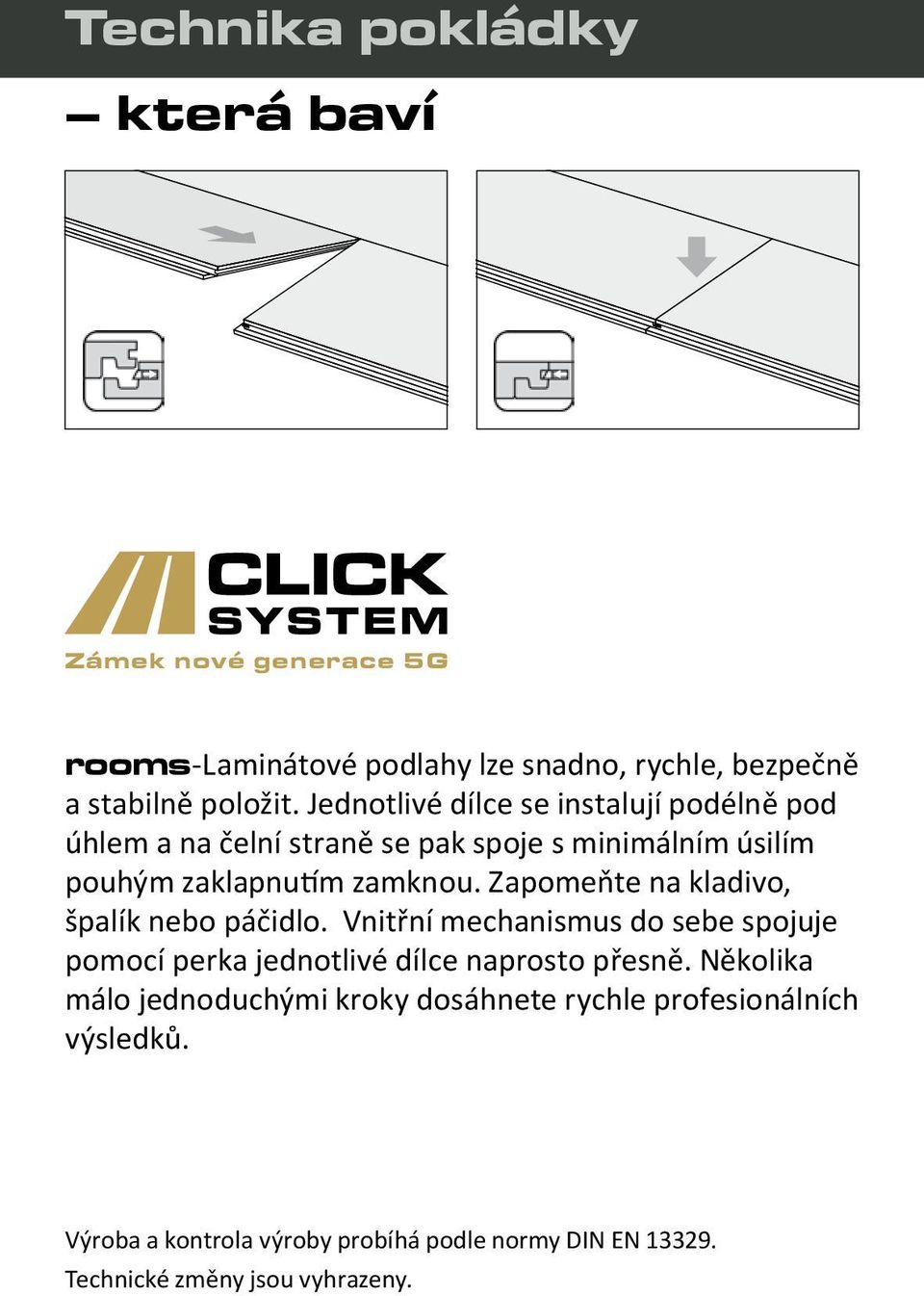 Technika pokládky

– která baví

CLICK SYSTEM
Zámek nové generace 5G

rooms-Laminátové podlahy lze snadno, rychle, bezpečně a stabilně položit. Jednotlivé dílce se instalují podélně pod úhlem a na čelní straně se pak spoje s minimálním úsilím pouhým zaklapnutím zamknou. Zapomeňte na kladivo, špalík nebo páčidlo. Vnitřní mechanismus do sebe spojuje pomocí perka jednotlivé dílce naprosto přesně. Několika málo jednoduchými kroky dosáhnete rychle profesionálních výsledků.

Výroba a kontrola výroby probíhá podle normy DIN EN 13329.
Technické změny jsou vyhrazeny.